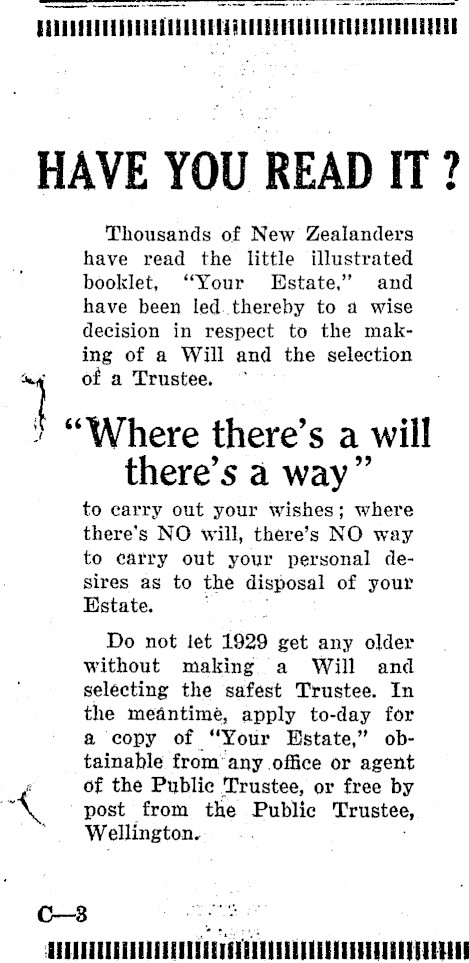 HAVE YOU READ IT ?

Thousands of New Zealanders have read the little illustrated booklet, "Your Estate," and have been led thereby to a wise decision in respect to the making of a Will and the selection of a Trustee.

"Where there's a will there's a way"

to carry out your wishes; where there's NO will, there's NO way to carry out your personal desires as to the disposal of your Estate.

Do not let 1929 get any older without making a Will and selecting the safest Trustee. In the meantime, apply to-day for a copy of "Your Estate," obtainable from any office or agent of the Public Trustee, or free by post from the Public Trustee, Wellington.

C—3